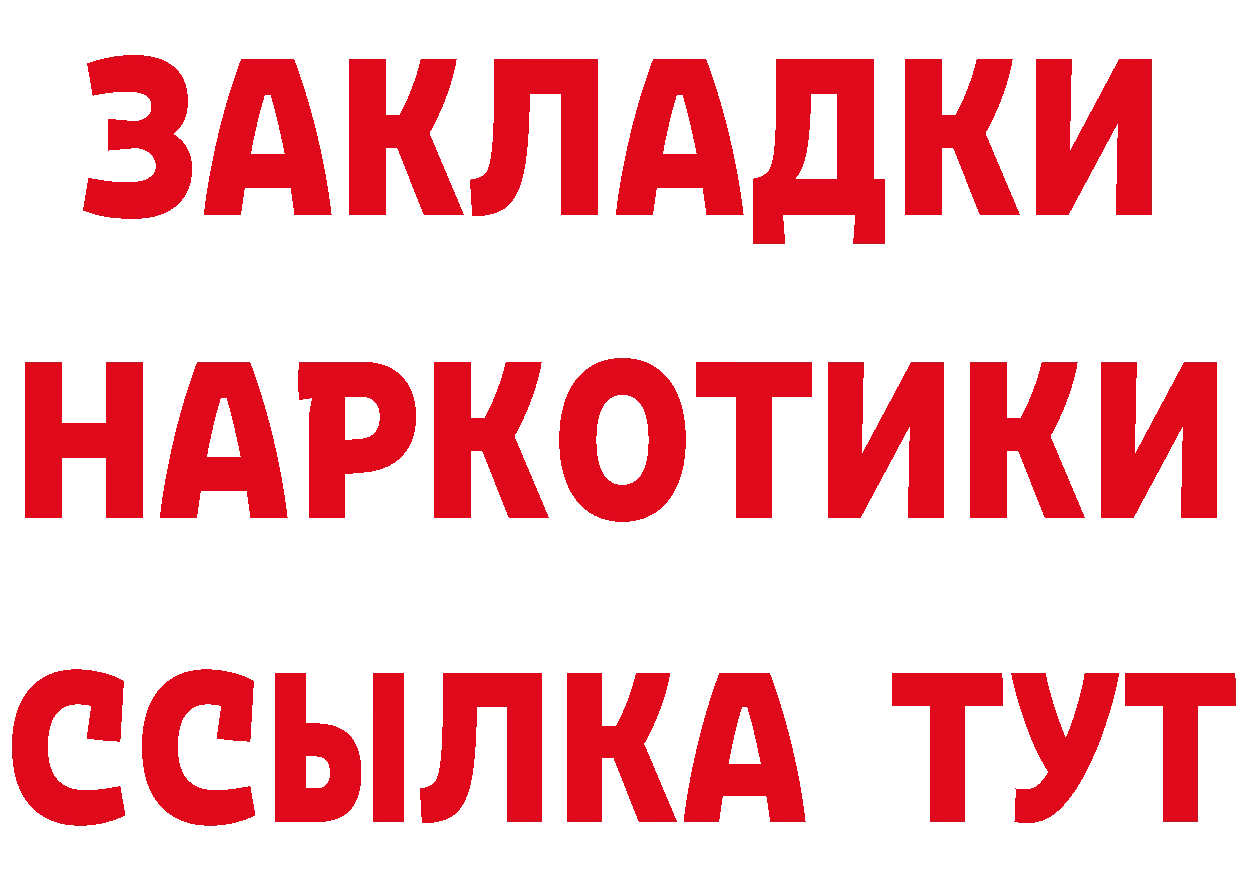 ЗАКЛАДКИ
НАРКОТИКИ
ССЫЛКА ТУТ